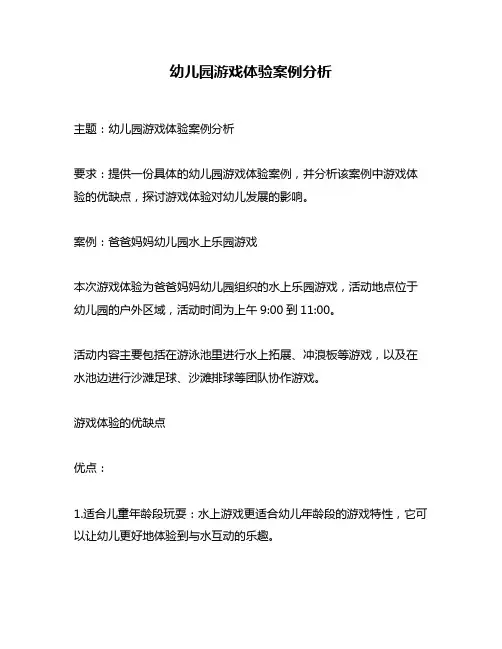 幼儿园游戏体验案例分析

主题：幼儿园游戏体验案例分析

要求：提供一份具体的幼儿园游戏体验案例，并分析该案例中游戏体验的优缺点，探讨游戏体验对幼儿发展的影响。

案例：爸爸妈妈幼儿园水上乐园游戏

本次游戏体验为爸爸妈妈幼儿园组织的水上乐园游戏，活动地点位于幼儿园的户外区域，活动时间为上午 9:00 到 11:00。

活动内容主要包括在游泳池里进行水上拓展、冲浪板等游戏，以及在水池边进行沙滩足球、沙滩排球等团队协作游戏。

游戏体验的优缺点

优点：

1.适合儿童年龄段玩耍：水上游戏更适合幼儿年龄段的游戏特性，它可以让幼儿更好地体验到与水互动的乐趣。